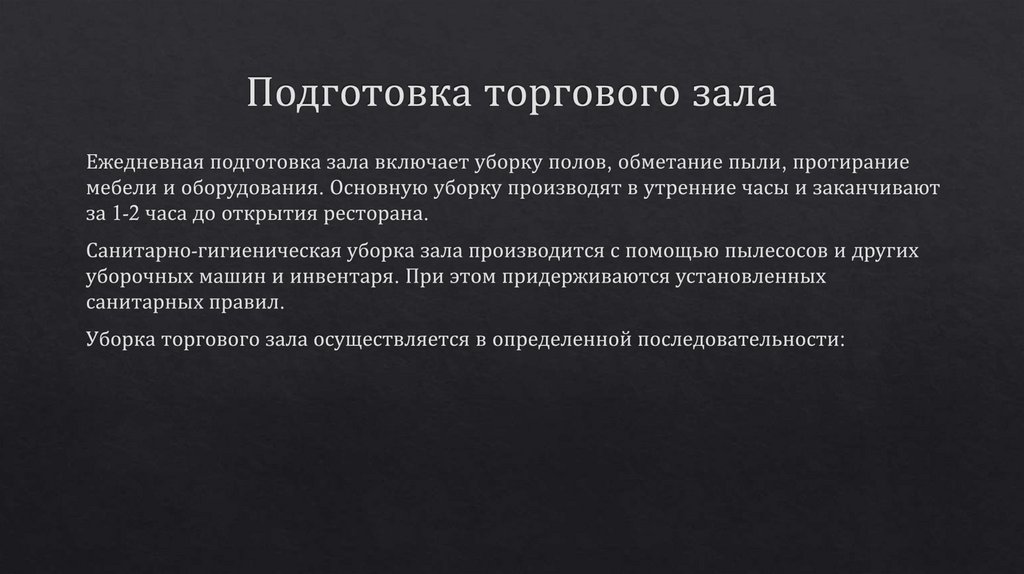 Подготовка торгового зала

Ежедневная подготовка зала включает уборку полов, обметание пыли, протирание мебели и оборудования. Основную уборку производят в утренние часы и заканчивают за 1-2 часа до открытия ресторана.

Санитарно-гигиеническая уборка зала производится с помощью пылесосов и других уборочных машин и инвентаря. При этом придерживаются установленных санитарных правил.

Уборка торгового зала осуществляется в определенной последовательности: